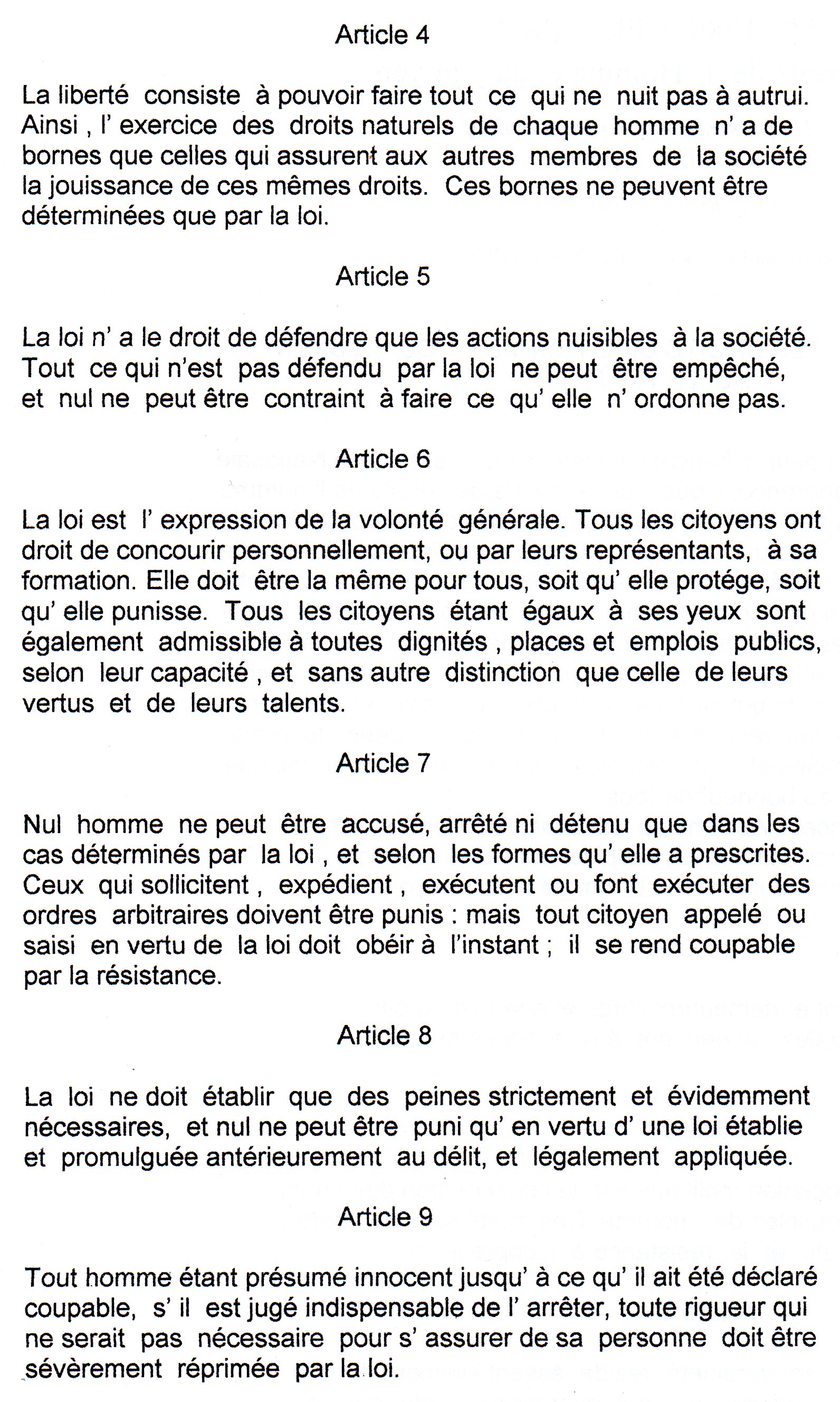 Article 4

La liberté consiste à pouvoir faire tout ce qui ne nuit pas à autrui. Ainsi , l' exercice des droits naturels de chaque homme n' a de bornes que celles qui assurent aux autres membres de la société la jouissance de ces mêmes droits. Ces bornes ne peuvent être déterminées que par la loi.

Article 5

La loi n' a le droit de défendre que les actions nuisibles à la société. Tout ce qui n'est pas défendu par la loi ne peut être empêché, et nul ne peut être contraint à faire ce qu' elle n' ordonne pas.

Article 6

La loi est l' expression de la volonté générale. Tous les citoyens ont droit de concourir personnellement, ou par leurs représentants, à sa formation. Elle doit être la même pour tous, soit qu' elle protége, soit qu' elle punisse. Tous les citoyens étant égaux à ses yeux sont également admissible à toutes dignités , places et emplois publics, selon leur capacité , et sans autre distinction que celle de leurs vertus et de leurs talents.

Article 7

Nul homme ne peut être accusé, arrêté ni détenu que dans les cas déterminés par la loi , et selon les formes qu' elle a prescrites. Ceux qui sollicitent , expédient , exécutent ou font exécuter des ordres arbitraires doivent être punis : mais tout citoyen appelé ou saisi en vertu de la loi doit obéir à l'instant ; il se rend coupable par la résistance.

Article 8

La loi ne doit établir que des peines strictement et évidemment nécessaires, et nul ne peut être puni qu' en vertu d' une loi établie et promulguée antérieurement au délit, et légalement appliquée.

Article 9

Tout homme étant présumé innocent jusqu' à ce qu' il ait été déclaré coupable, s' il est jugé indispensable de l' arrêter, toute rigueur qui ne serait pas nécessaire pour s' assurer de sa personne doit être sévèrement réprimée par la loi.